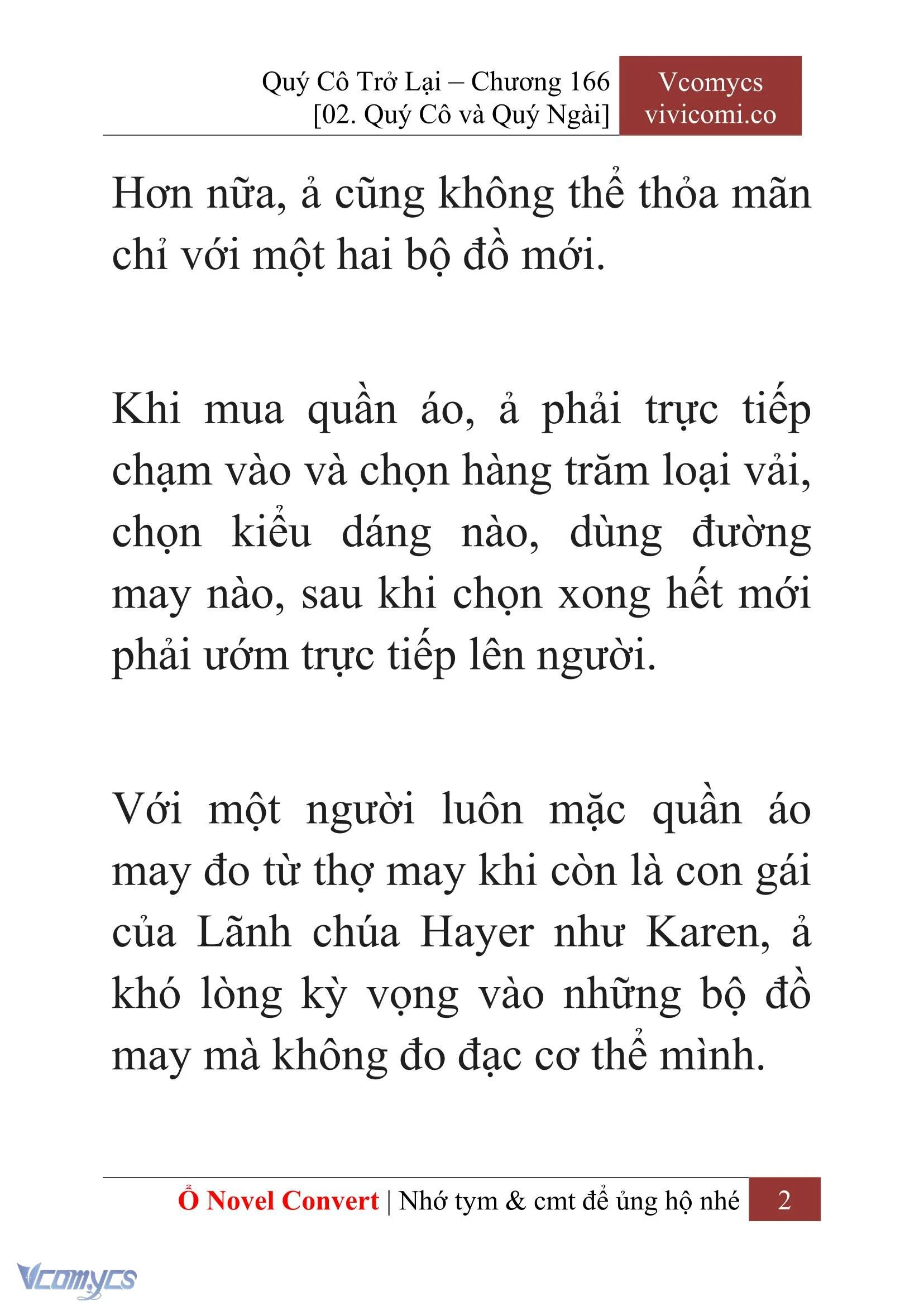 Quý Cô Trở Lại – Chương 166
[02. Quý Cô và Quý Ngài]

Vcomycs
vivicomi.co

Hơn nữa, ả cũng không thể thỏa mãn chỉ với một hai bộ đồ mới.

Khi mua quần áo, ả phải trực tiếp chạm vào và chọn hàng trăm loại vải, chọn kiểu dáng nào, dùng đường may nào, sau khi chọn xong hết mới phải ướm trực tiếp lên người.

Với một người luôn mặc quần áo may đo từ thợ may khi còn là con gái của Lãnh chúa Hayer như Karen, ả khó lòng kỳ vọng vào những bộ đồ may mà không đo đạc cơ thể mình.

Ổ Novel Convert | Nhớ tym & cmt để ủng hộ nhé 2

Vcomycs